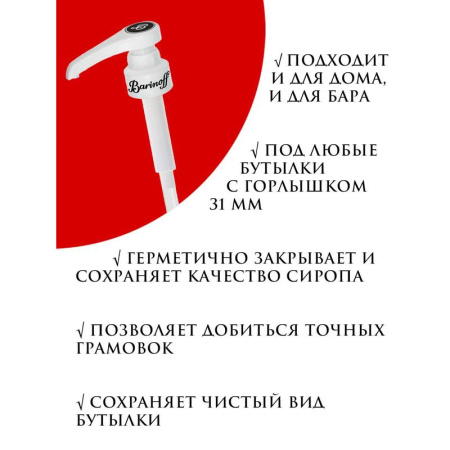 Barinoff

√ ПОДХОДИТ И ДЛЯ ДОМА, И ДЛЯ БАРА

√ ПОД ЛЮБЫЕ БУТЫЛКИ С ГОРЛЫШКОМ 31 ММ

√ ГЕРМЕТИЧНО ЗАКРЫВАЕТ И СОХРАНЯЕТ КАЧЕСТВО СИРОПА

√ ПОЗВОЛЯЕТ ДОБИТЬСЯ ТОЧНЫХ ГРАМОВОК

√ СОХРАНЯЕТ ЧИСТЫЙ ВИД БУТЫЛКИ